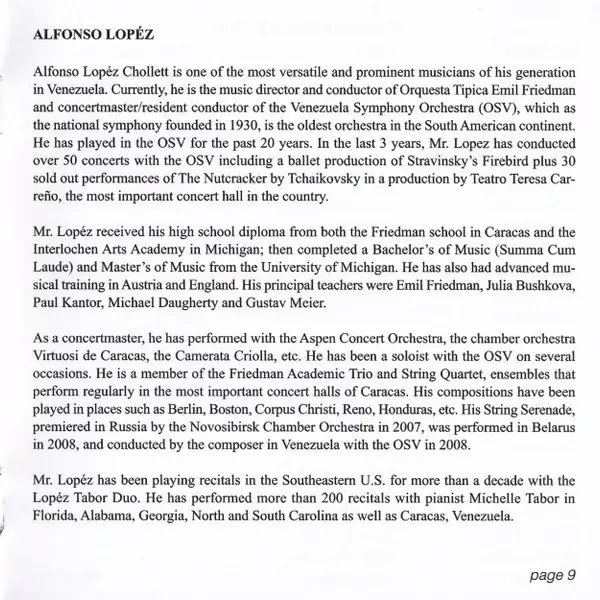 ALFONSO LOPÉZ

Alfonso Lopéz Chollett is one of the most versatile and prominent musicians of his generation in Venezuela. Currently, he is the music director and conductor of Orquesta Tipica Emil Friedman and concertmaster/resident conductor of the Venezuela Symphony Orchestra (OSV), which as the national symphony founded in 1930, is the oldest orchestra in the South American continent. He has played in the OSV for the past 20 years. In the last 3 years, Mr. Lopez has conducted over 50 concerts with the OSV including a ballet production of Stravinsky's Firebird plus 30 sold out performances of The Nutcracker by Tchaikovsky in a production by Teatro Teresa Carreño, the most important concert hall in the country.

Mr. Lopéz received his high school diploma from both the Friedman school in Caracas and the Interlochen Arts Academy in Michigan; then completed a Bachelor's of Music (Summa Cum Laude) and Master's of Music from the University of Michigan. He has also had advanced musical training in Austria and England. His principal teachers were Emil Friedman, Julia Bushkova, Paul Kantor, Michael Daugherty and Gustav Meier.

As a concertmaster, he has performed with the Aspen Concert Orchestra, the chamber orchestra Virtuosi de Caracas, the Camerata Criolla, etc. He has been a soloist with the OSV on several occasions. He is a member of the Friedman Academic Trio and String Quartet, ensembles that perform regularly in the most important concert halls of Caracas. His compositions have been played in places such as Berlin, Boston, Corpus Christi, Reno, Honduras, etc. His String Serenade, premiered in Russia by the Novosibirsk Chamber Orchestra in 2007, was performed in Belarus in 2008, and conducted by the composer in Venezuela with the OSV in 2008.

Mr. Lopéz has been playing recitals in the Southeastern U.S. for more than a decade with the Lopéz Tabor Duo. He has performed more than 200 recitals with pianist Michelle Tabor in Florida, Alabama, Georgia, North and South Carolina as well as Caracas, Venezuela.

page 9